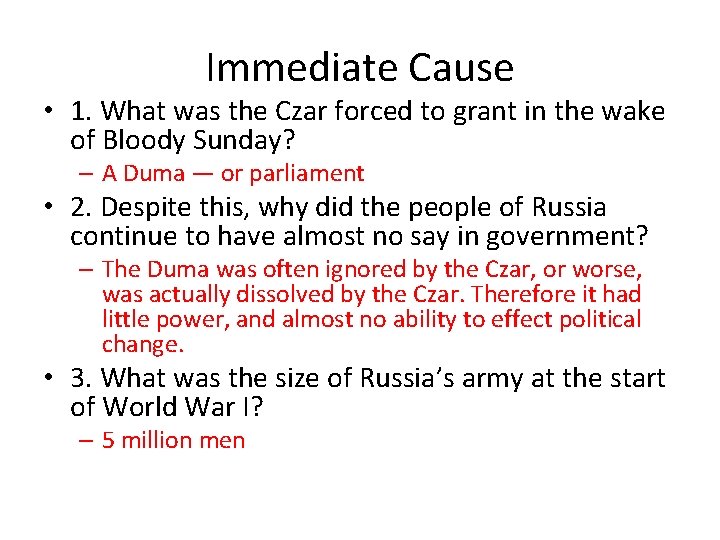 Immediate Cause

• 1. What was the Czar forced to grant in the wake of Bloody Sunday?
– A Duma — or parliament

• 2. Despite this, why did the people of Russia continue to have almost no say in government?
– The Duma was often ignored by the Czar, or worse, was actually dissolved by the Czar. Therefore it had little power, and almost no ability to effect political change.

• 3. What was the size of Russia's army at the start of World War I?
– 5 million men